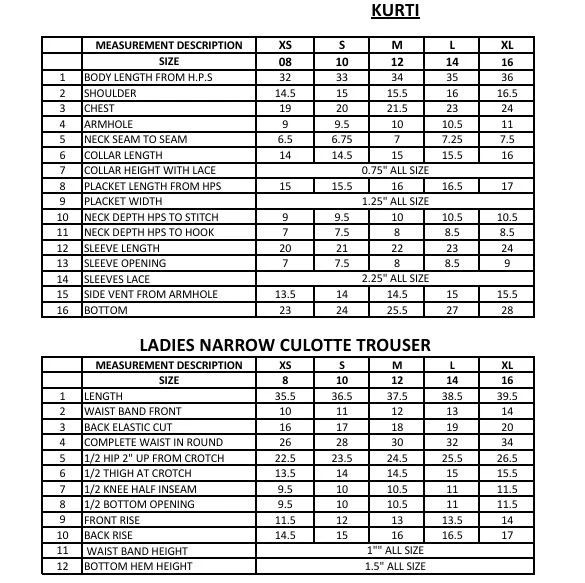 KURTI

|  | MEASUREMENT DESCRIPTION | XS | S | M | L | XL |
|---|---|---|---|---|---|---|
|  | SIZE | 08 | 10 | 12 | 14 | 16 |
| 1 | BODY LENGTH FROM H.P.S | 32 | 33 | 34 | 35 | 36 |
| 2 | SHOULDER | 14.5 | 15 | 15.5 | 16 | 16.5 |
| 3 | CHEST | 19 | 20 | 21.5 | 23 | 24 |
| 4 | ARMHOLE | 9 | 9.5 | 10 | 10.5 | 11 |
| 5 | NECK SEAM TO SEAM | 6.5 | 6.75 | 7 | 7.25 | 7.5 |
| 6 | COLLAR LENGTH | 14 | 14.5 | 15 | 15.5 | 16 |
| 7 | COLLAR HEIGHT WITH LACE | 0.75" ALL SIZE |  |  |  |  |
| 8 | PLACKET LENGTH FROM HPS | 15 | 15.5 | 16 | 16.5 | 17 |
| 9 | PLACKET WIDTH | 1.25" ALL SIZE |  |  |  |  |
| 10 | NECK DEPTH HPS TO STITCH | 9 | 9.5 | 10 | 10.5 | 10.5 |
| 11 | NECK DEPTH HPS TO HOOK | 7 | 7.5 | 8 | 8.5 | 8.5 |
| 12 | SLEEVE LENGTH | 20 | 21 | 22 | 23 | 24 |
| 13 | SLEEVE OPENING | 7 | 7.5 | 8 | 8.5 | 9 |
| 14 | SLEEVES LACE | 2.25" ALL SIZE |  |  |  |  |
| 15 | SIDE VENT FROM ARMHOLE | 13.5 | 14 | 14.5 | 15 | 15.5 |
| 16 | BOTTOM | 23 | 24 | 25.5 | 27 | 28 |

LADIES NARROW CULOTTE TROUSER

|  | MEASUREMENT DESCRIPTION | XS | S | M | L | XL |
|---|---|---|---|---|---|---|
|  | SIZE | 8 | 10 | 12 | 14 | 16 |
| 1 | LENGTH | 35.5 | 36.5 | 37.5 | 38.5 | 39.5 |
| 2 | WAIST BAND FRONT | 10 | 11 | 12 | 13 | 14 |
| 3 | BACK ELASTIC CUT | 16 | 17 | 18 | 19 | 20 |
| 4 | COMPLETE WAIST IN ROUND | 26 | 28 | 30 | 32 | 34 |
| 5 | 1/2 HIP 2" UP FROM CROTCH | 22.5 | 23.5 | 24.5 | 25.5 | 26.5 |
| 6 | 1/2 THIGH AT CROTCH | 13.5 | 14 | 14.5 | 15 | 15.5 |
| 7 | 1/2 KNEE HALF INSEAM | 9.5 | 10 | 10.5 | 11 | 11.5 |
| 8 | 1/2 BOTTOM OPENING | 9.5 | 10 | 10.5 | 11 | 11.5 |
| 9 | FRONT RISE | 11.5 | 12 | 13 | 13.5 | 14 |
| 10 | BACK RISE | 14.5 | 15 | 16 | 16.5 | 17 |
| 11 | WAIST BAND HEIGHT | 1"" ALL SIZE |  |  |  |  |
| 12 | BOTTOM HEM HEIGHT | 1.5" ALL SIZE |  |  |  |  |